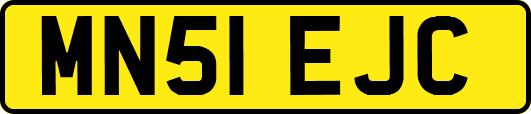 MN51 EJC